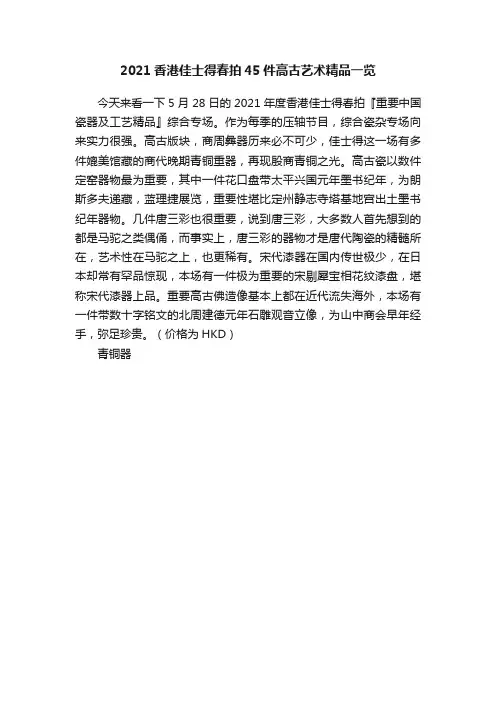 2021 香港佳士得春拍 45 件高古艺术精品一览

今天来看一下 5 月 28 日的 2021 年度香港佳士得春拍『重要中国瓷器及工艺精品』综合专场。作为每季的压轴节目，综合瓷杂专场向来实力很强。高古版块，商周彝器历来必不可少，佳士得这一场有多件媲美馆藏的商代晚期青铜重器，再现殷商青铜之光。高古瓷以数件定窑器物最为重要，其中一件花口盘带太平兴国元年墨书纪年，为朗斯多夫递藏，蓝理捷展览，重要性堪比定州静志寺塔基地宫出土墨书纪年器物。几件唐三彩也很重要，说到唐三彩，大多数人首先想到的都是马驼之类偶俑，而事实上，唐三彩的器物才是唐代陶瓷的精髓所在，艺术性在马驼之上，也更稀有。宋代漆器在国内传世极少，在日本却常有罕品惊现，本场有一件极为重要的宋剔犀宝相花纹漆盘，堪称宋代漆器上品。重要高古佛造像基本上都在近代流失海外，本场有一件带数十字铭文的北周建德元年石雕观音立像，为山中商会早年经手，弥足珍贵。（价格为 HKD）

青铜器